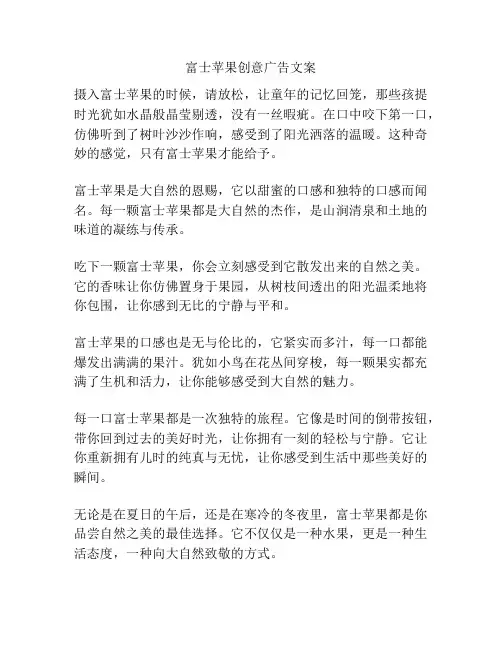 富士苹果创意广告文案

摄入富士苹果的时候，请放松，让童年的记忆回笼，那些孩提时光犹如水晶般晶莹剔透，没有一丝瑕疵。在口中咬下第一口，仿佛听到了树叶沙沙作响，感受到了阳光洒落的温暖。这种奇妙的感觉，只有富士苹果才能给予。

富士苹果是大自然的恩赐，它以甜蜜的口感和独特的口感而闻名。每一颗富士苹果都是大自然的杰作，是山涧清泉和土地的味道的凝练与传承。

吃下一颗富士苹果，你会立刻感受到它散发出来的自然之美。它的香味让你仿佛置身于果园，从树枝间透出的阳光温柔地将你包围，让你感到无比的宁静与平和。

富士苹果的口感也是无与伦比的，它紧实而多汁，每一口都能爆发出满满的果汁。犹如小鸟在花丛间穿梭，每一颗果实都充满了生机和活力，让你能够感受到大自然的魅力。

每一口富士苹果都是一次独特的旅程。它像是时间的倒带按钮，带你回到过去的美好时光，让你拥有一刻的轻松与宁静。它让你重新拥有儿时的纯真与无忧，让你感受到生活中那些美好的瞬间。

无论是在夏日的午后，还是在寒冷的冬夜里，富士苹果都是你品尝自然之美的最佳选择。它不仅仅是一种水果，更是一种生活态度，一种向大自然致敬的方式。